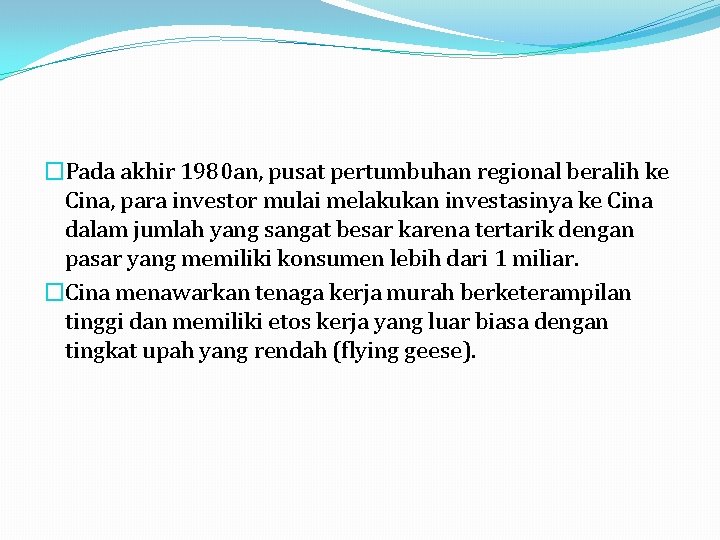 Pada akhir 1980an, pusat pertumbuhan regional beralih ke Cina, para investor mulai melakukan investasinya ke Cina dalam jumlah yang sangat besar karena tertarik dengan pasar yang memiliki konsumen lebih dari 1 miliar.

Cina menawarkan tenaga kerja murah berketerampilan tinggi dan memiliki etos kerja yang luar biasa dengan tingkat upah yang rendah (flying geese).